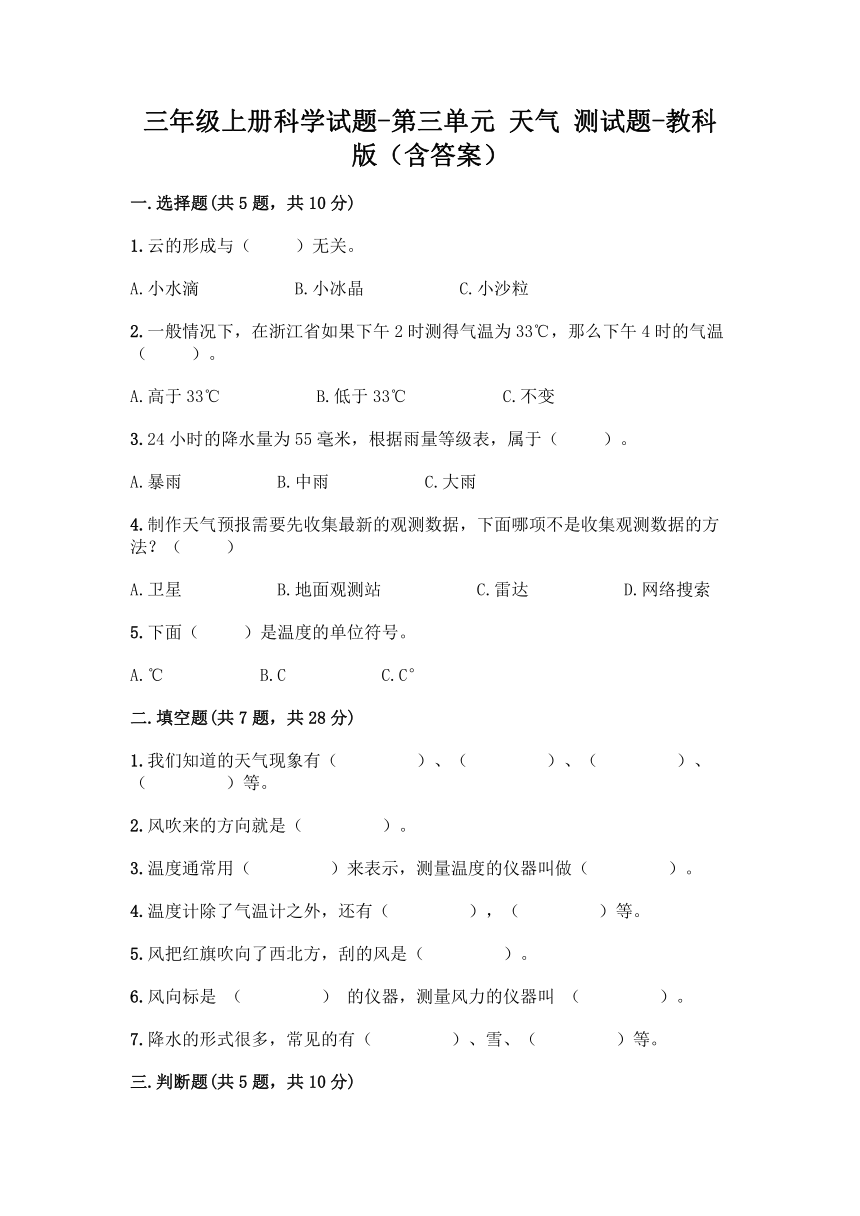 三年级上册科学试题-第三单元 天气 测试题-教科版（含答案）

一.选择题(共5题，共10分)

1.云的形成与（　　）无关。

A.小水滴　　B.小冰晶　　C.小沙粒

2.一般情况下，在浙江省如果下午2时测得气温为33℃，那么下午4时的气温（　　）。

A.高于33℃　　B.低于33℃　　C.不变

3.24小时的降水量为55毫米，根据雨量等级表，属于（　　）。

A.暴雨　　B.中雨　　C.大雨

4.制作天气预报需要先收集最新的观测数据，下面哪项不是收集观测数据的方法？（　　）

A.卫星　　B.地面观测站　　C.雷达　　D.网络搜索

5.下面（　　）是温度的单位符号。

A.℃　　B.C　　C.C°

二.填空题(共7题，共28分)

1.我们知道的天气现象有（　　）、（　　）、（　　）、（　　）等。

2.风吹来的方向就是（　　）。

3.温度通常用（　　）来表示，测量温度的仪器叫做（　　）。

4.温度计除了气温计之外，还有（　　），（　　）等。

5.风把红旗吹向了西北方，刮的风是（　　）。

6.风向标是 （　　） 的仪器，测量风力的仪器叫 （　　）。

7.降水的形式很多，常见的有（　　）、雪、（　　）等。

三.判断题(共5题，共10分)